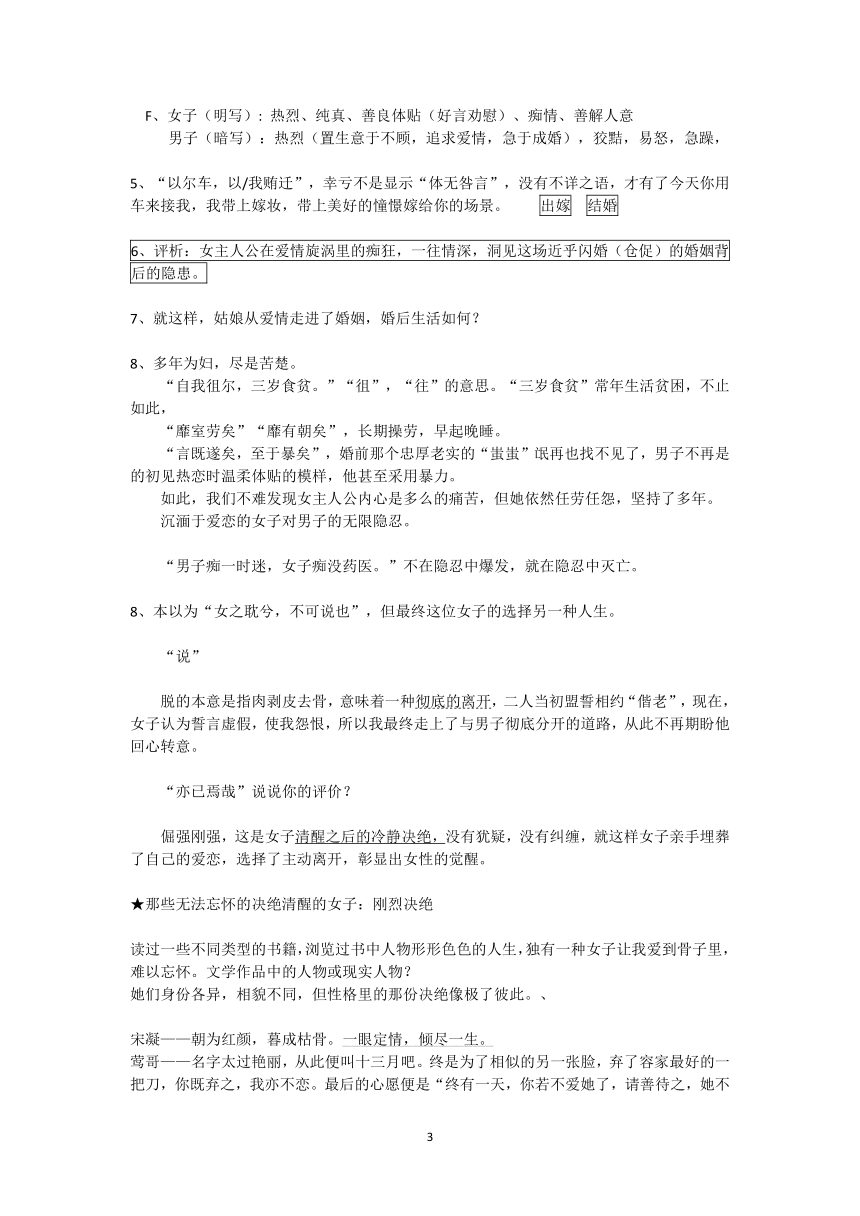 F、女子（明写）：热烈、纯真、善良体贴（好言劝慰）、痴情、善解人意
男子（暗写）：热烈（置生意于不顾，追求爱情，急于成婚），狡黠，易怒，急躁，

5、“以尔车，以/我贿迁”，幸亏不是显示“体无咎言”，没有不详之语，才有了今天你用车来接我，我带上嫁妆，带上美好的憧憬嫁给你的场景。 出嫁 结婚

6、评析：女主人公在爱情旋涡里的痴狂，一往情深，洞见这场近乎闪婚（仓促）的婚姻背后的隐患。

7、就这样，姑娘从爱情走进了婚姻，婚后生活如何？

8、多年为妇，尽是苦楚。
“自我徂尔，三岁食贫。”“徂”，“往”的意思。“三岁食贫”常年生活贫困，不止如此，
“靡室劳矣”“靡有朝矣”，长期操劳，早起晚睡。
“言既遂矣，至于暴矣”，婚前那个忠厚老实的“蚩蚩”氓再也找不见了，男子不再是的初见热恋时温柔体贴的模样，他甚至采用暴力。
如此，我们不难发现女主人公内心是多么的痛苦，但她依然任劳任怨，坚持了多年。
沉湎于爱恋的女子对男子的无限隐忍。

“男子痴一时迷，女子痴没药医。”不在隐忍中爆发，就在隐忍中灭亡。

8、本以为“女之耽兮，不可说也”，但最终这位女子的选择另一种人生。

“说”

脱的本意是指肉剥皮去骨，意味着一种彻底的离开，二人当初盟誓相约“偕老”，现在，女子认为誓言虚假，使我怨恨，所以我最终走上了与男子彻底分开的道路，从此不再期盼他回心转意。

“亦已焉哉”说说你的评价？

倔强刚强，这是女子清醒之后的冷静决绝，没有犹疑，没有纠缠，就这样女子亲手埋葬了自己的爱恋，选择了主动离开，彰显出女性的觉醒。

★那些无法忘怀的决绝清醒的女子：刚烈决绝

读过一些不同类型的书籍，浏览过书中人物形形色色的人生，独有一种女子让我爱到骨子里，难以忘怀。文学作品中的人物或现实人物？
她们身份各异，相貌不同，但性格里的那份决绝像极了彼此。、

宋凝——朝为红颜，暮成枯骨。一眼定情，倾尽一生。
莺哥——名字太过艳丽，从此便叫十三月吧。终是为了相似的另一张脸，弃了容家最好的一把刀，你既弃之，我亦不恋。最后的心愿便是“终有一天，你若不爱她了，请善待之，她不

3